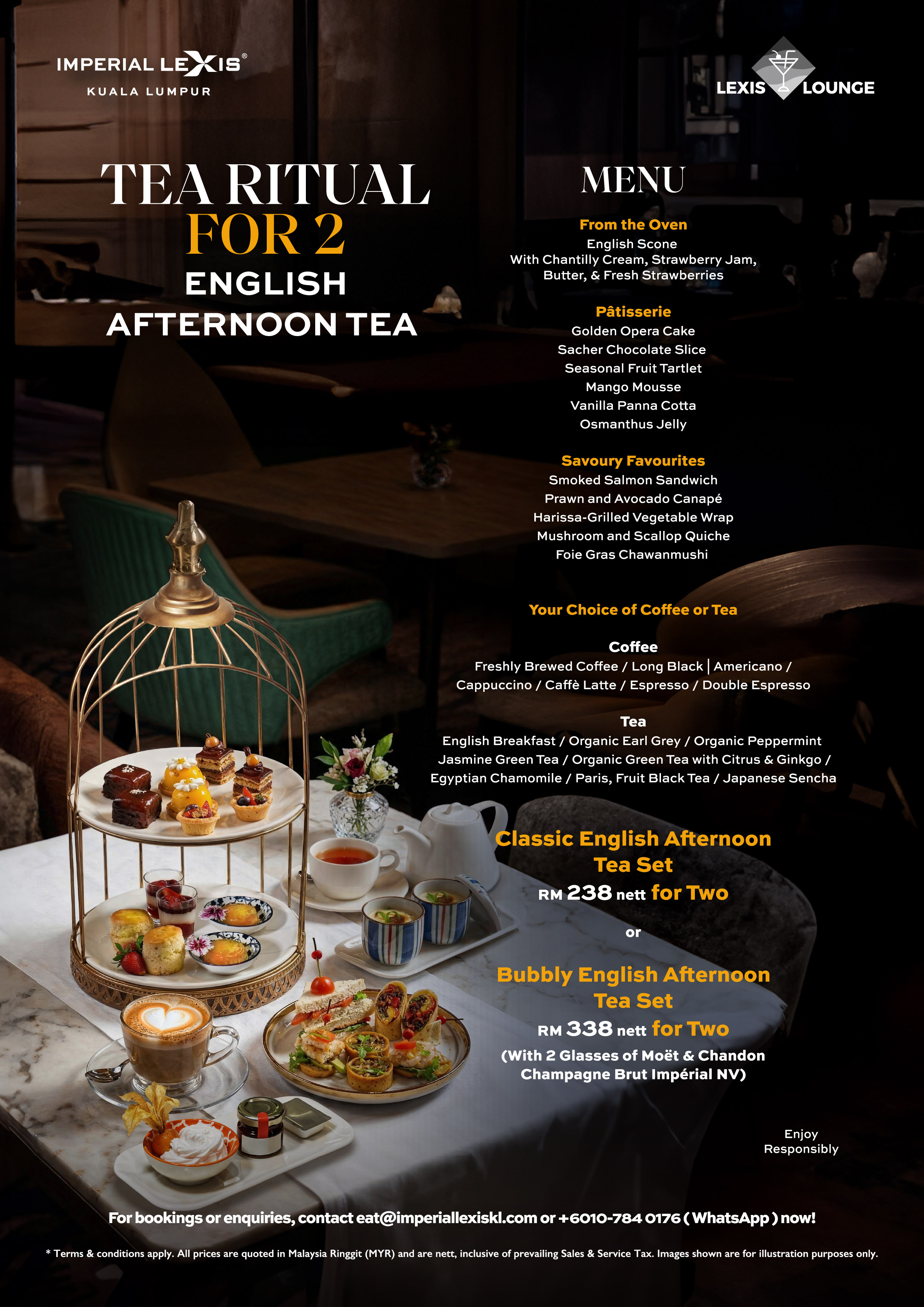 IMPERIAL LEXIS®
KUALA LUMPUR

LEXIS LOUNGE

TEA RITUAL
FOR 2
ENGLISH
AFTERNOON TEA

MENU

From the Oven
English Scone
With Chantilly Cream, Strawberry Jam,
Butter, & Fresh Strawberries

Pâtisserie
Golden Opera Cake
Sacher Chocolate Slice
Seasonal Fruit Tartlet
Mango Mousse
Vanilla Panna Cotta
Osmanthus Jelly

Savoury Favourites
Smoked Salmon Sandwich
Prawn and Avocado Canapé
Harissa-Grilled Vegetable Wrap
Mushroom and Scallop Quiche
Foie Gras Chawanmushi

Your Choice of Coffee or Tea

Coffee
Freshly Brewed Coffee / Long Black | Americano /
Cappuccino / Caffè Latte / Espresso / Double Espresso

Tea
English Breakfast / Organic Earl Grey / Organic Peppermint
Jasmine Green Tea / Organic Green Tea with Citrus & Ginkgo /
Egyptian Chamomile / Paris, Fruit Black Tea / Japanese Sencha

Classic English Afternoon
Tea Set
RM 238 nett for Two

or

Bubbly English Afternoon
Tea Set
RM 338 nett for Two
(With 2 Glasses of Moët & Chandon
Champagne Brut Impérial NV)

Enjoy
Responsibly

For bookings or enquiries, contact eat@imperiallexiskl.com or +6010-784 0176 ( WhatsApp ) now!

* Terms & conditions apply. All prices are quoted in Malaysia Ringgit (MYR) and are nett, inclusive of prevailing Sales & Service Tax. Images shown are for illustration purposes only.